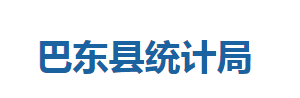 巴东县统计局